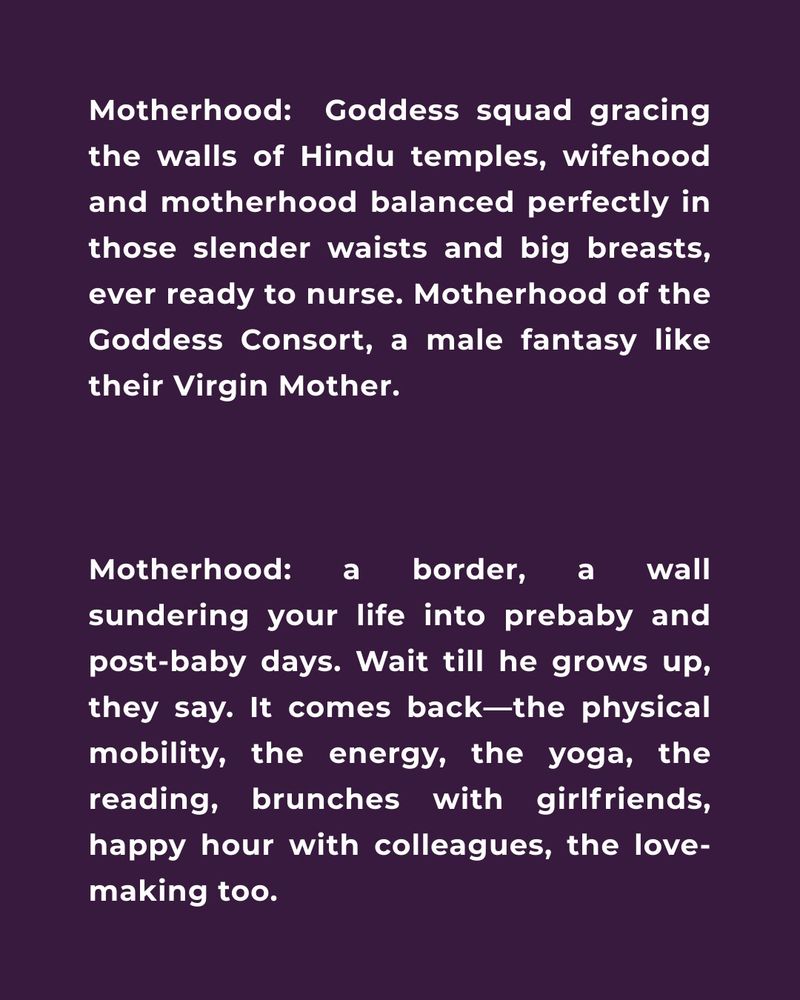 Motherhood: Goddess squad gracing the walls of Hindu temples, wifehood and motherhood balanced perfectly in those slender waists and big breasts, ever ready to nurse. Motherhood of the Goddess Consort, a male fantasy like their Virgin Mother.

Motherhood: a border, a wall sundering your life into prebaby and post-baby days. Wait till he grows up, they say. It comes back—the physical mobility, the energy, the yoga, the reading, brunches with girlfriends, happy hour with colleagues, the love-making too.